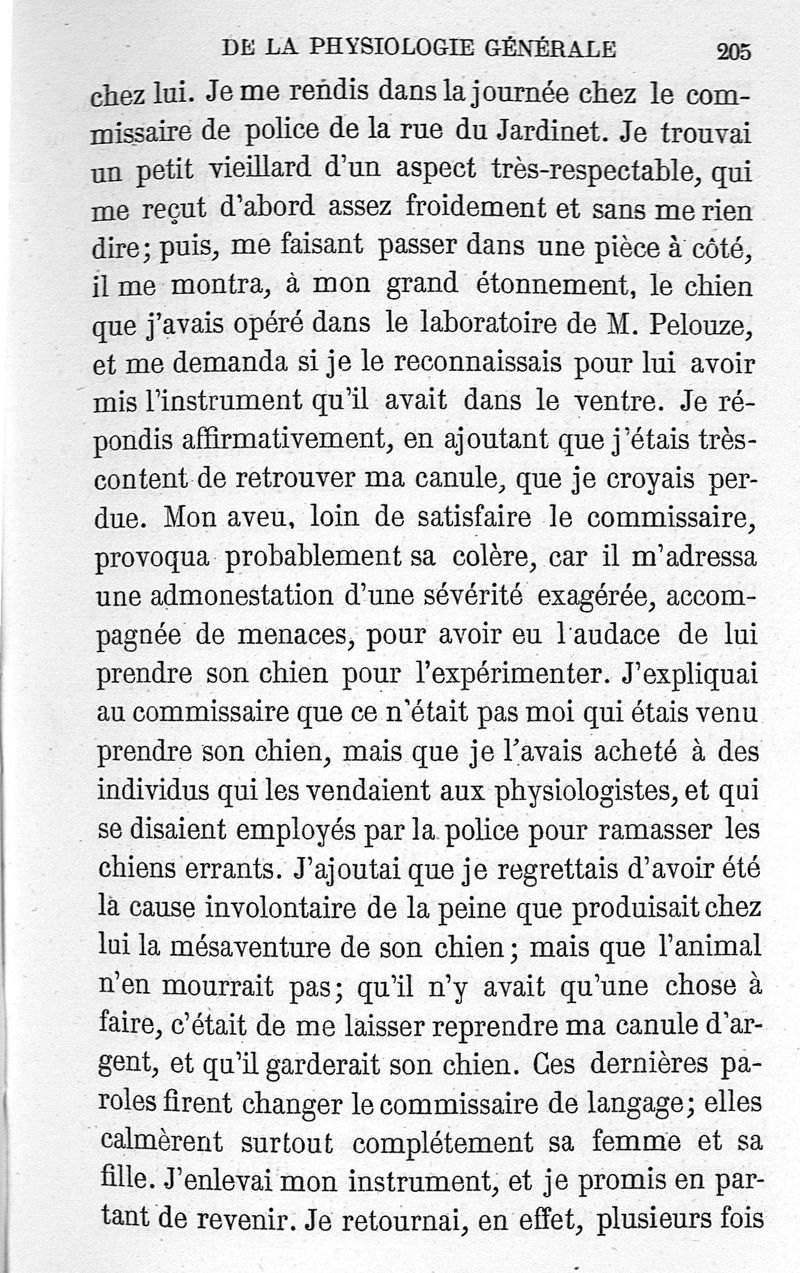 DE LA PHYSIOLOGIE GÉNÉRALE 205

chez lui. Je me rendis dans la journée chez le commissaire de police de la rue du Jardinet. Je trouvai un petit vieillard d'un aspect très-respectable, qui me reçut d'abord assez froidement et sans me rien dire; puis, me faisant passer dans une pièce à côté, il me montra, à mon grand étonnement, le chien que j'avais opéré dans le laboratoire de M. Pelouze, et me demanda si je le reconnaissais pour lui avoir mis l'instrument qu'il avait dans le ventre. Je répondis affirmativement, en ajoutant que j'étais très-content de retrouver ma canule, que je croyais perdue. Mon aveu, loin de satisfaire le commissaire, provoqua probablement sa colère, car il m'adressa une admonestation d'une sévérité exagérée, accompagnée de menaces, pour avoir eu l'audace de lui prendre son chien pour l'expérimenter. J'expliquai au commissaire que ce n'était pas moi qui étais venu prendre son chien, mais que je l'avais acheté à des individus qui les vendaient aux physiologistes, et qui se disaient employés par la police pour ramasser les chiens errants. J'ajoutai que je regrettais d'avoir été la cause involontaire de la peine que produisait chez lui la mésaventure de son chien; mais que l'animal n'en mourrait pas; qu'il n'y avait qu'une chose à faire, c'était de me laisser reprendre ma canule d'argent, et qu'il garderait son chien. Ces dernières paroles firent changer le commissaire de langage; elles calmèrent surtout complétement sa femme et sa fille. J'enlevai mon instrument, et je promis en partant de revenir. Je retournai, en effet, plusieurs fois